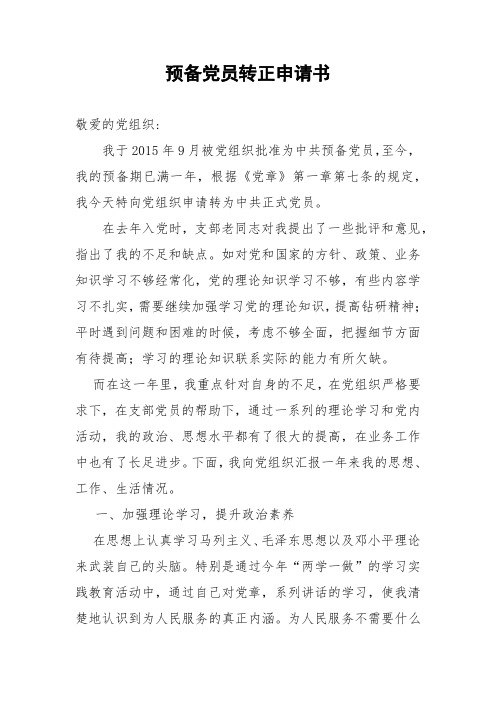 预备党员转正申请书

敬爱的党组织:

我于 2015 年 9 月被党组织批准为中共预备党员，至今，我的预备期已满一年，根据《党章》第一章第七条的规定，我今天特向党组织申请转为中共正式党员。

在去年入党时，支部老同志对我提出了一些批评和意见，指出了我的不足和缺点。如对党和国家的方针、政策、业务知识学习不够经常化，党的理论知识学习不够，有些内容学习不扎实，需要继续加强学习党的理论知识，提高钻研精神；平时遇到问题和困难的时候，考虑不够全面，把握细节方面有待提高；学习的理论知识联系实际的能力有所欠缺。

而在这一年里，我重点针对自身的不足，在党组织严格要求下，在支部党员的帮助下，通过一系列的理论学习和党内活动，我的政治、思想水平都有了很大的提高，在业务工作中也有了长足进步。下面，我向党组织汇报一年来我的思想、工作、生活情况。

一、加强理论学习，提升政治素养

在思想上认真学习马列主义、毛泽东思想以及邓小平理论来武装自己的头脑。特别是通过今年“两学一做”的学习实践教育活动中，通过自己对党章，系列讲话的学习，使我清楚地认识到为人民服务的真正内涵。为人民服务不需要什么